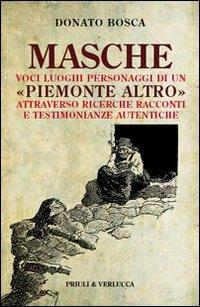 DONATO BOSCA

MASCHE

VOCI LUOGHI PERSONAGGI DI UN «PIEMONTE ALTRO» ATTRAVERSO RICERCHE RACCONTI E TESTIMONIANZE AUTENTICHE

PRIULI & VERLUCCA